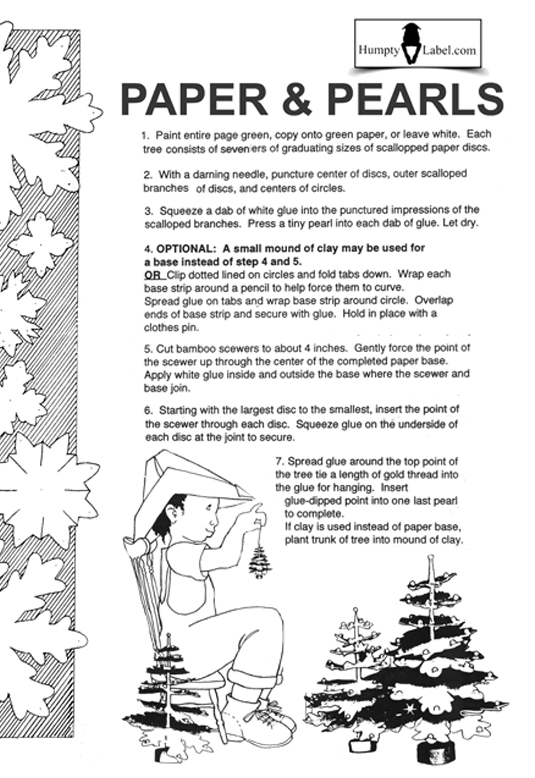 Humpty Label.com

PAPER & PEARLS

1. Paint entire page green, copy onto green paper, or leave white. Each tree consists of seven ers of graduating sizes of scallopped paper discs.

2. With a darning needle, puncture center of discs, outer scalloped branches of discs, and centers of circles.

3. Squeeze a dab of white glue into the punctured impressions of the scalloped branches. Press a tiny pearl into each dab of glue. Let dry.

4. OPTIONAL: A small mound of clay may be used for a base instead of step 4 and 5.
OR Clip dotted lined on circles and fold tabs down. Wrap each base strip around a pencil to help force them to curve.
Spread glue on tabs and wrap base strip around circle. Overlap ends of base strip and secure with glue. Hold in place with a clothes pin.

5. Cut bamboo scewers to about 4 inches. Gently force the point of the scewer up through the center of the completed paper base. Apply white glue inside and outside the base where the scewer and base join.

6. Starting with the largest disc to the smallest, insert the point of the scewer through each disc. Squeeze glue on the underside of each disc at the joint to secure.

7. Spread glue around the top point of the tree tie a length of gold thread into the glue for hanging. Insert glue-dipped point into one last pearl to complete.
If clay is used instead of paper base, plant trunk of tree into mound of clay.